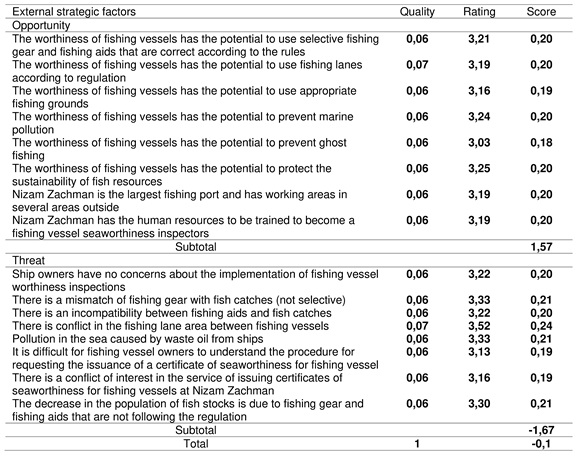 | External strategic factors | Quality | Rating | Score |
|---|---|---|---|
| Opportunity | | | |
| The worthiness of fishing vessels has the potential to use selective fishing gear and fishing aids that are correct according to the rules | 0,06 | 3,21 | 0,20 |
| The worthiness of fishing vessels has the potential to use fishing lanes according to regulation | 0,07 | 3,19 | 0,20 |
| The worthiness of fishing vessels has the potential to use appropriate fishing grounds | 0,06 | 3,16 | 0,19 |
| The worthiness of fishing vessels has the potential to prevent marine pollution | 0,06 | 3,24 | 0,20 |
| The worthiness of fishing vessels has the potential to prevent ghost fishing | 0,06 | 3,03 | 0,18 |
| The worthiness of fishing vessels has the potential to protect the sustainability of fish resources | 0,06 | 3,25 | 0,20 |
| Nizam Zachman is the largest fishing port and has working areas in several areas outside | 0,06 | 3,19 | 0,20 |
| Nizam Zachman has the human resources to be trained to become a fishing vessel seaworthiness inspectors | 0,06 | 3,19 | 0,20 |
| Subtotal | | | 1,57 |
| Threat | | | |
| Ship owners have no concerns about the implementation of fishing vessel worthiness inspections | 0,06 | 3,22 | 0,20 |
| There is a mismatch of fishing gear with fish catches (not selective) | 0,06 | 3,33 | 0,21 |
| There is an incompatibility between fishing aids and fish catches | 0,06 | 3,22 | 0,20 |
| There is conflict in the fishing lane area between fishing vessels | 0,07 | 3,52 | 0,24 |
| Pollution in the sea caused by waste oil from ships | 0,06 | 3,33 | 0,21 |
| It is difficult for fishing vessel owners to understand the procedure for requesting the issuance of a certificate of seaworthiness for fishing vessel | 0,06 | 3,13 | 0,19 |
| There is a conflict of interest in the service of issuing certificates of seaworthiness for fishing vessels at Nizam Zachman | 0,06 | 3,16 | 0,19 |
| The decrease in the population of fish stocks is due to fishing gear and fishing aids that are not following the regulation | 0,06 | 3,30 | 0,21 |
| Subtotal | | | -1,67 |
| Total | 1 | | -0,1 |